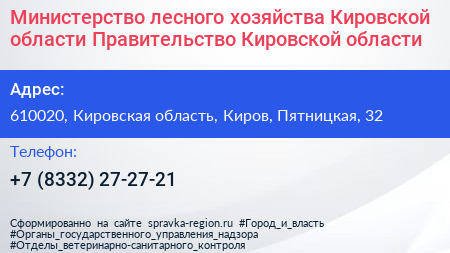 Министерство лесного хозяйства Кировской области Правительство Кировской области

Адрес:

610020, Кировская область, Киров, Пятницкая, 32

Телефон:

+7 (8332) 27-27-21

Сформированно на сайте spravka-region.ru #Город_и_власть #Органы_государственного_управления_надзора #Отделы_ветеринарно-санитарного_контроля